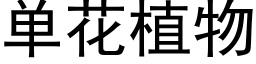 单花植物